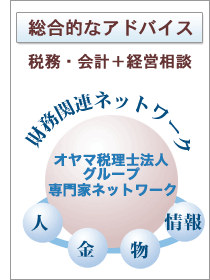 総合的なアドバイス

税務・会計＋経営相談

財務関連ネットワーク

オヤマ税理士法人
グループ
専門家ネットワーク

人

金

物

情報